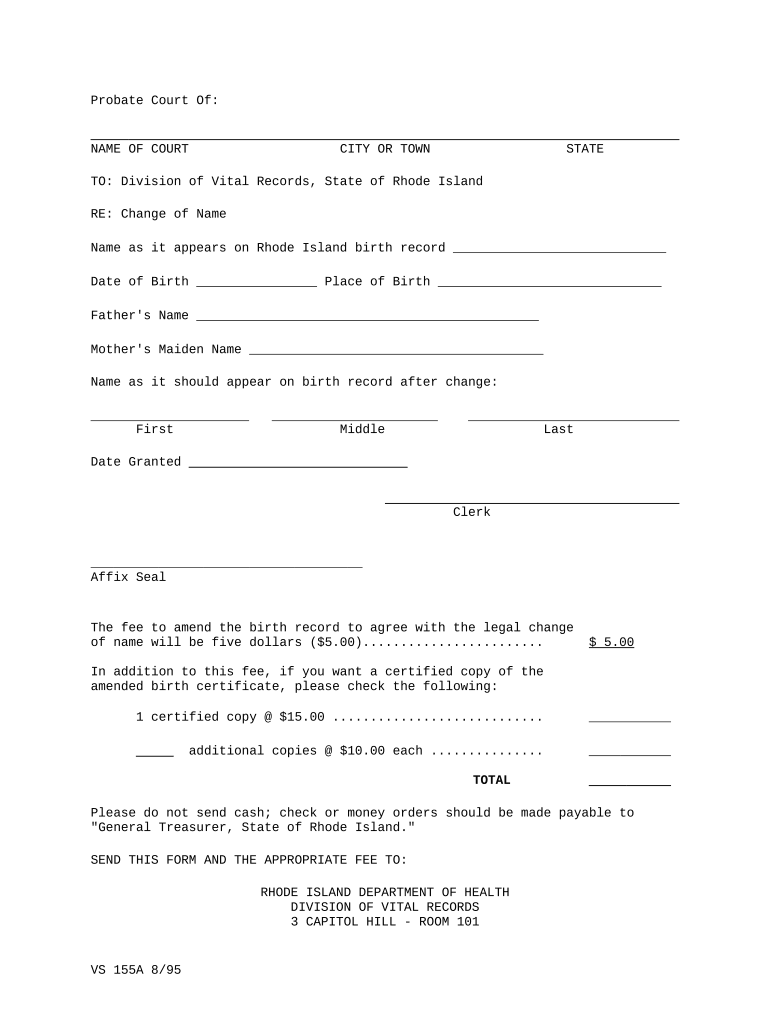 Probate Court Of:

NAME OF COURT CITY OR TOWN STATE

TO: Division of Vital Records, State of Rhode Island

RE: Change of Name

Name as it appears on Rhode Island birth record ____________________________

Date of Birth ________________ Place of Birth ______________________________

Father's Name ______________________________________________

Mother's Maiden Name _______________________________________

Name as it should appear on birth record after change:

First Middle Last

Date Granted _____________________________

Clerk

Affix Seal

The fee to amend the birth record to agree with the legal change of name will be five dollars ($5.00)........................ $ 5.00

In addition to this fee, if you want a certified copy of the amended birth certificate, please check the following:

1 certified copy @ $15.00 ............................ ___________

_____ additional copies @ $10.00 each ............... ___________

TOTAL ___________

Please do not send cash; check or money orders should be made payable to "General Treasurer, State of Rhode Island."

SEND THIS FORM AND THE APPROPRIATE FEE TO:

RHODE ISLAND DEPARTMENT OF HEALTH
DIVISION OF VITAL RECORDS
3 CAPITOL HILL - ROOM 101

VS 155A 8/95